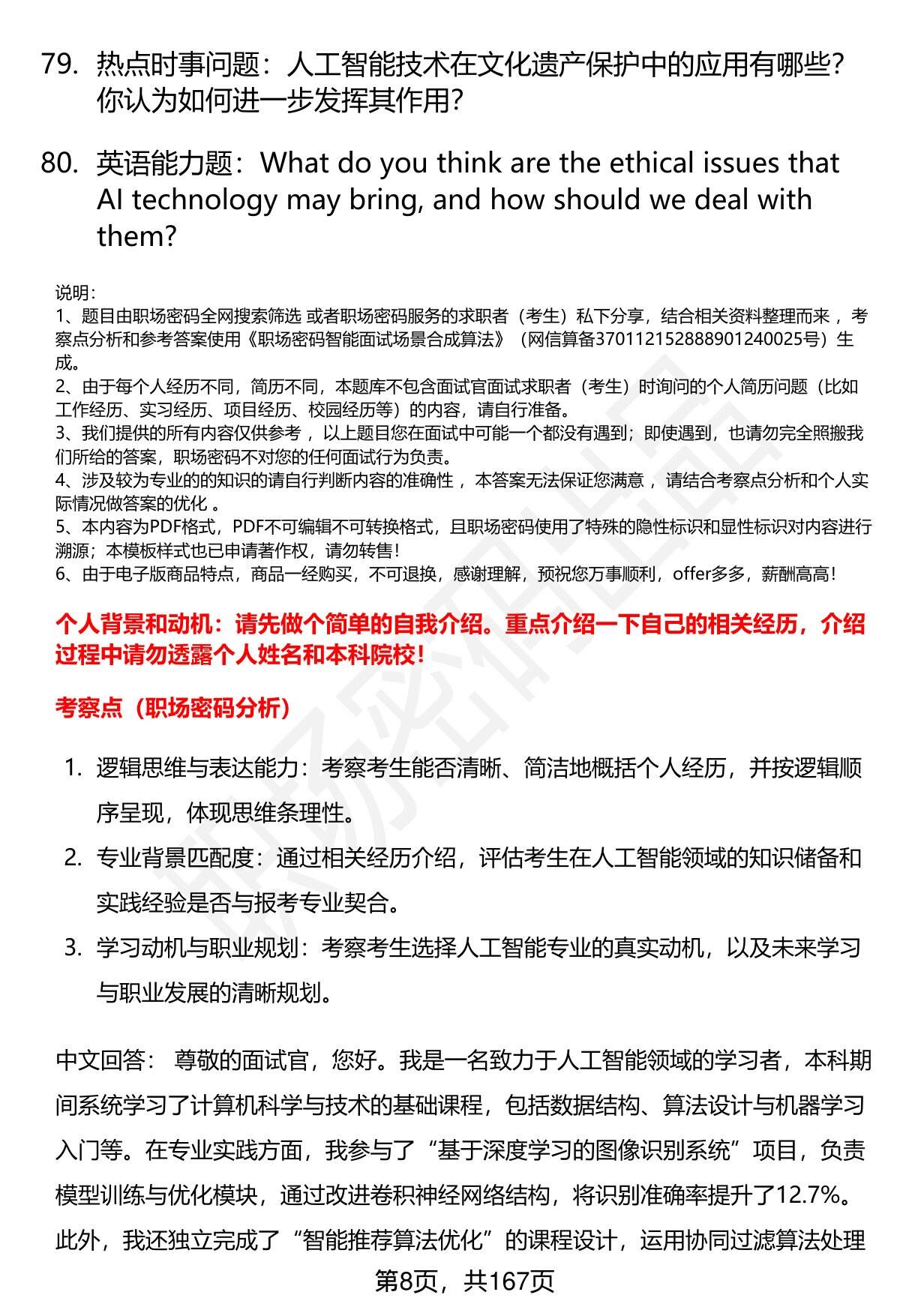 79. 热点时事问题：人工智能技术在文化遗产保护中的应用有哪些？你认为如何进一步发挥其作用？

80. 英语能力题：What do you think are the ethical issues that AI technology may bring, and how should we deal with them?

说明：
1、题目由职场密码全网搜索筛选 或者职场密码服务的求职者（考生）私下分享，结合相关资料整理而来 ，考察点分析和参考答案使用《职场密码智能面试场景合成算法》（网信算备370112152888901240025号）生成。
2、由于每个人经历不同，简历不同，本题库不包含面试官面试求职者（考生）时询问的个人简历问题（比如工作经历、实习经历、项目经历、校园经历等）的内容，请自行准备。
3、我们提供的所有内容仅供参考 ，以上题目您在面试中可能一个都没有遇到；即使遇到，也请勿完全照搬我们所给的答案，职场密码不对您的任何面试行为负责。
4、涉及较为专业的的知识的请自行判断内容的准确性 ，本答案无法保证您满意 ，请结合考察点分析和个人实际情况做答案的优化 。
5、本内容为PDF格式，PDF不可编辑不可转换格式，且职场密码使用了特殊的隐性标识和显性标识对内容进行溯源；本模板样式也已申请著作权，请勿转售！
6、由于电子版商品特点，商品一经购买，不可退换，感谢理解，预祝您万事顺利，offer多多，薪酬高高！

个人背景和动机：请先做个简单的自我介绍。重点介绍一下自己的相关经历，介绍过程中请勿透露个人姓名和本科院校！

考察点（职场密码分析）

1. 逻辑思维与表达能力：考察考生能否清晰、简洁地概括个人经历，并按逻辑顺序呈现，体现思维条理性。
2. 专业背景匹配度：通过相关经历介绍，评估考生在人工智能领域的知识储备和实践经验是否与报考专业契合。
3. 学习动机与职业规划：考察考生选择人工智能专业的真实动机，以及未来学习与职业发展的清晰规划。

中文回答： 尊敬的面试官，您好。我是一名致力于人工智能领域的学习者，本科期间系统学习了计算机科学与技术的基础课程，包括数据结构、算法设计与机器学习入门等。在专业实践方面，我参与了“基于深度学习的图像识别系统”项目，负责模型训练与优化模块，通过改进卷积神经网络结构，将识别准确率提升了12.7%。此外，我还独立完成了“智能推荐算法优化”的课程设计，运用协同过滤算法处理

第8页，共167页